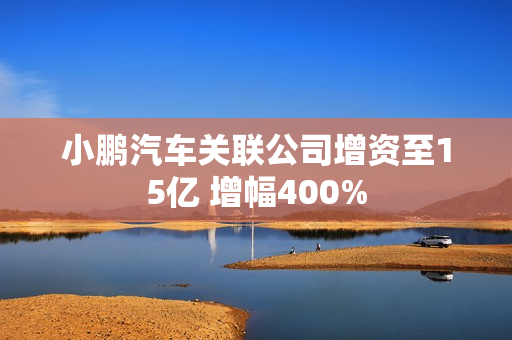 小鹏汽车关联公司增资至15亿 增幅400%